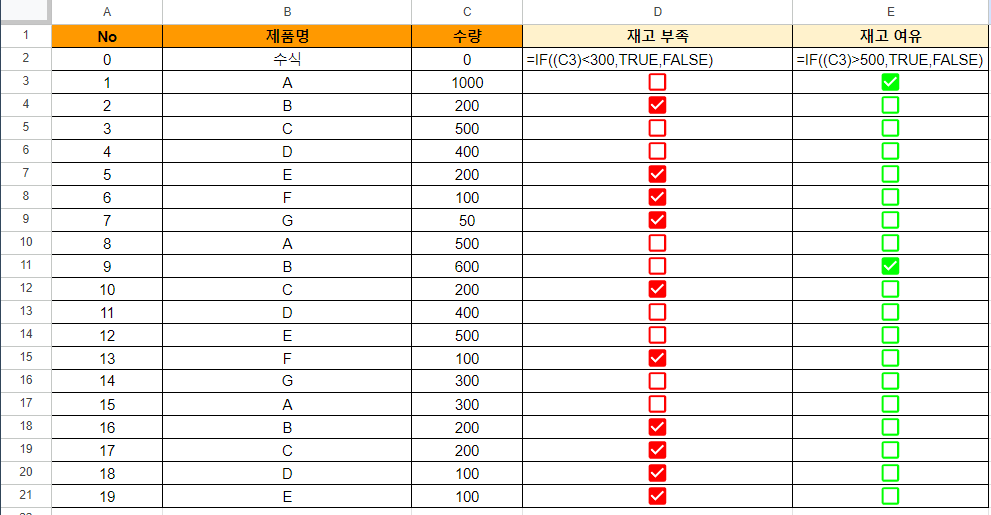 | | A | B | C | D | E |
|---|---|---|---|---|---|
| 1 | No | 제품명 | 수량 | 재고 부족 | 재고 여유 |
| 2 | 0 | 수식 | 0 | =IF((C3)<300,TRUE,FALSE) | =IF((C3)>500,TRUE,FALSE) |
| 3 | 1 | A | 1000 | ☐ | ☑ |
| 4 | 2 | B | 200 | ☑ | ☐ |
| 5 | 3 | C | 500 | ☐ | ☐ |
| 6 | 4 | D | 400 | ☐ | ☐ |
| 7 | 5 | E | 200 | ☑ | ☐ |
| 8 | 6 | F | 100 | ☑ | ☐ |
| 9 | 7 | G | 50 | ☑ | ☐ |
| 10 | 8 | A | 500 | ☐ | ☐ |
| 11 | 9 | B | 600 | ☐ | ☑ |
| 12 | 10 | C | 200 | ☑ | ☐ |
| 13 | 11 | D | 400 | ☐ | ☐ |
| 14 | 12 | E | 500 | ☐ | ☐ |
| 15 | 13 | F | 100 | ☑ | ☐ |
| 16 | 14 | G | 300 | ☐ | ☐ |
| 17 | 15 | A | 300 | ☐ | ☐ |
| 18 | 16 | B | 200 | ☑ | ☐ |
| 19 | 17 | C | 200 | ☑ | ☐ |
| 20 | 18 | D | 100 | ☑ | ☐ |
| 21 | 19 | E | 100 | ☑ | ☐ |